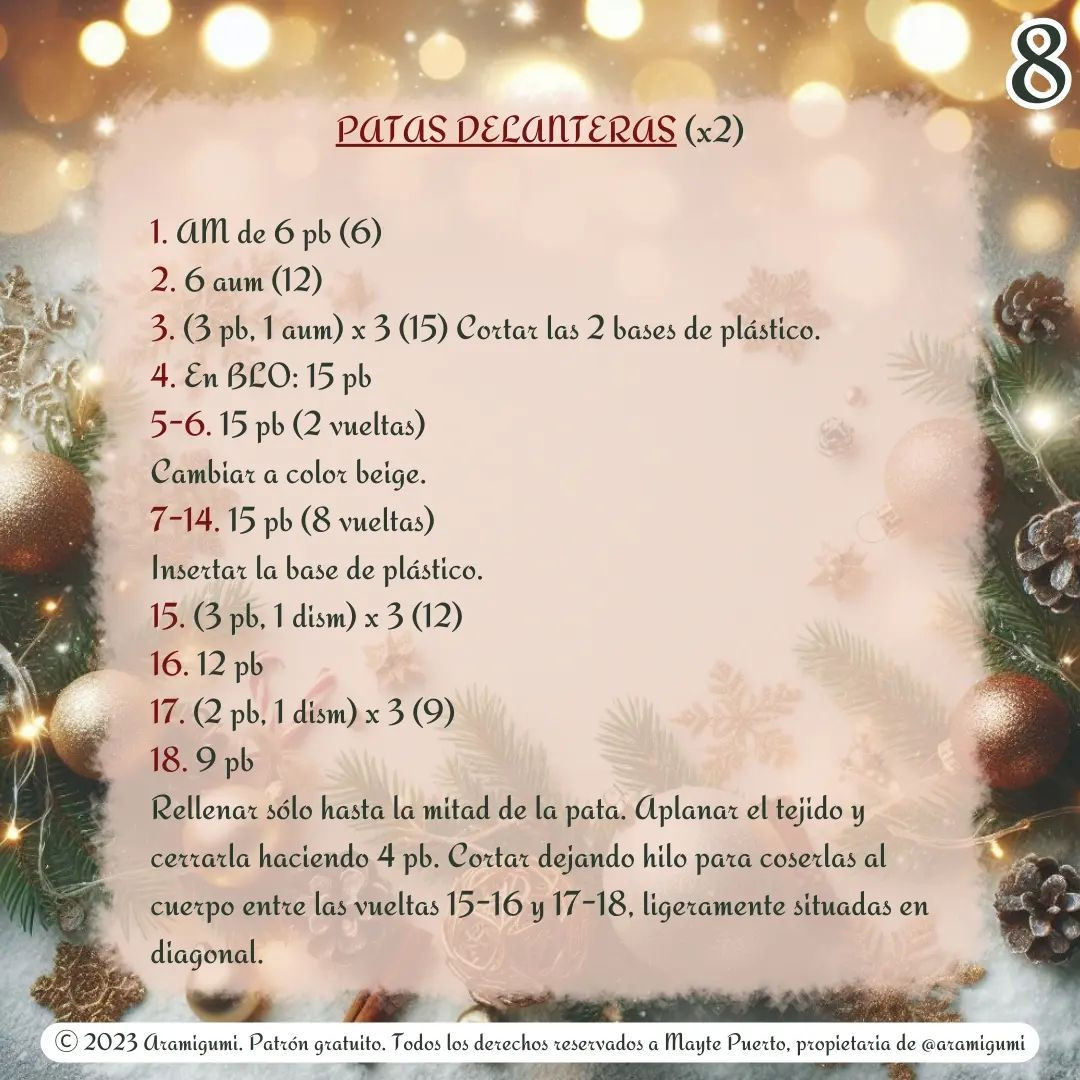 8

PATAS DELANTERAS (x2)

1. AM de 6 pb (6)
2. 6 aum (12)
3. (3 pb, 1 aum) x 3 (15) Cortar las 2 bases de plástico.
4. En BLO: 15 pb
5-6. 15 pb (2 vueltas)
Cambiar a color beige.
7-14. 15 pb (8 vueltas)
Insertar la base de plástico.
15. (3 pb, 1 dism) x 3 (12)
16. 12 pb
17. (2 pb, 1 dism) x 3 (9)
18. 9 pb
Rellenar sólo hasta la mitad de la pata. Aplanar el tejido y cerrarla haciendo 4 pb. Cortar dejando hilo para coserlas al cuerpo entre las vueltas 15-16 y 17-18, ligeramente situadas en diagonal.

© 2023 Aramigumi. Patrón gratuito. Todos los derechos reservados a Mayte Puerto, propietaria de @aramigumi